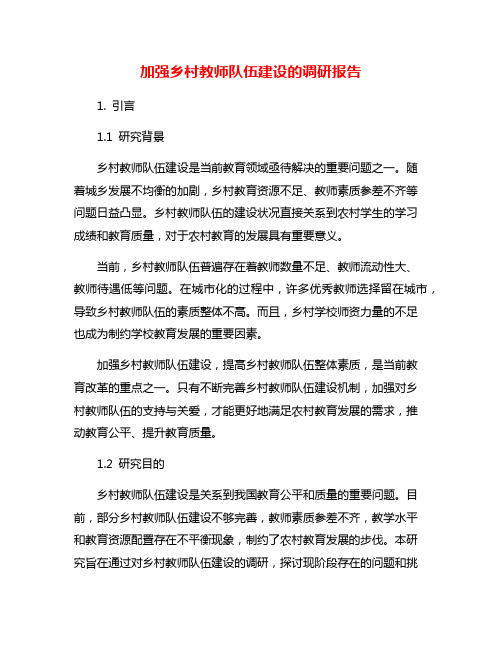 加强乡村教师队伍建设的调研报告

1. 引言

1.1 研究背景

乡村教师队伍建设是当前教育领域亟待解决的重要问题之一。随着城乡发展不均衡的加剧，乡村教育资源不足、教师素质参差不齐等问题日益凸显。乡村教师队伍的建设状况直接关系到农村学生的学习成绩和教育质量，对于农村教育的发展具有重要意义。

当前，乡村教师队伍普遍存在着教师数量不足、教师流动性大、教师待遇低等问题。在城市化的过程中，许多优秀教师选择留在城市，导致乡村教师队伍的素质整体不高。而且，乡村学校师资力量的不足也成为制约学校教育发展的重要因素。

加强乡村教师队伍建设，提高乡村教师队伍整体素质，是当前教育改革的重点之一。只有不断完善乡村教师队伍建设机制，加强对乡村教师队伍的支持与关爱，才能更好地满足农村教育发展的需求，推动教育公平、提升教育质量。

1.2 研究目的

乡村教师队伍建设是关系到我国教育公平和质量的重要问题。目前，部分乡村教师队伍建设不够完善，教师素质参差不齐，教学水平和教育资源配置存在不平衡现象，制约了农村教育发展的步伐。本研究旨在通过对乡村教师队伍建设的调研，探讨现阶段存在的问题和挑